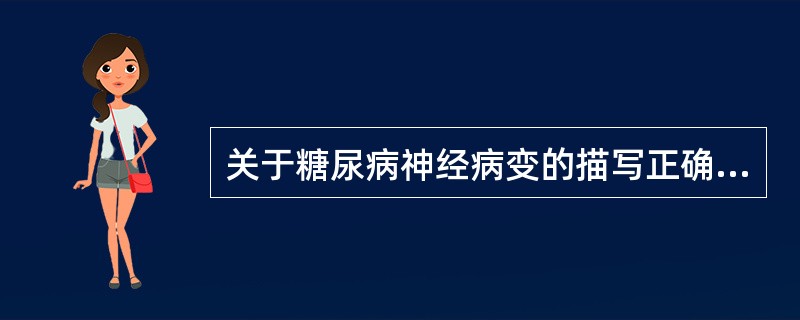 关于糖尿病神经病变的描写正确...